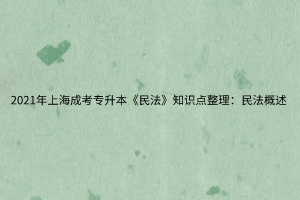 2021年上海成考专升本《民法》知识点整理：民法概述